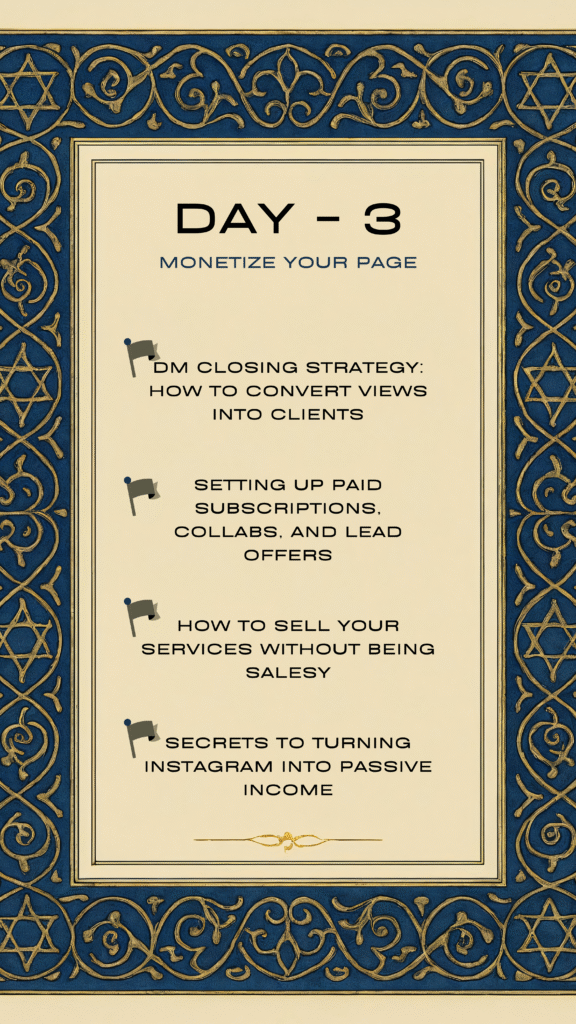 DAY - 3

MONETIZE YOUR PAGE

DM CLOSING STRATEGY: HOW TO CONVERT VIEWS INTO CLIENTS

SETTING UP PAID SUBSCRIPTIONS, COLLABS, AND LEAD OFFERS

HOW TO SELL YOUR SERVICES WITHOUT BEING SALESY

SECRETS TO TURNING INSTAGRAM INTO PASSIVE INCOME